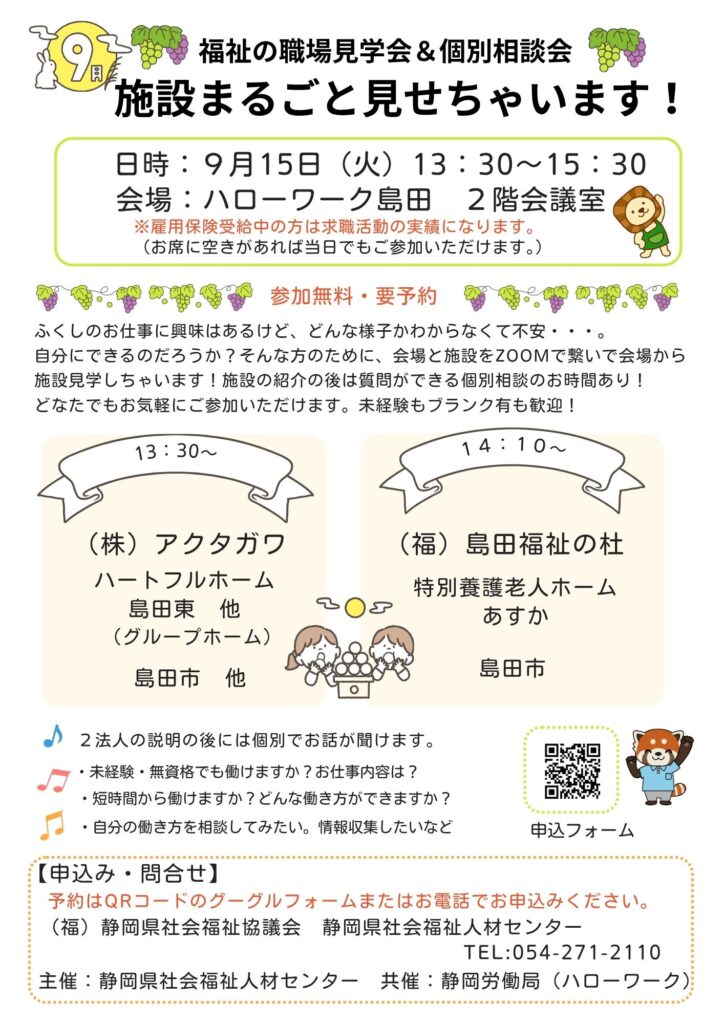 9月

福祉の職場見学会＆個別相談会

施設まるごと見せちゃいます！

日時：9月15日（火）13：30～15：30
会場：ハローワーク島田　2階会議室
※雇用保険受給中の方は求職活動の実績になります。
（お席に空きがあれば当日でもご参加いただけます。）

参加無料・要予約

ふくしのお仕事に興味はあるけど、どんな様子かわからなくて不安・・・。自分にできるのだろうか？そんな方のために、会場と施設をZOOMで繋いで会場から施設見学しちゃいます！施設の紹介の後は質問ができる個別相談のお時間あり！どなたでもお気軽にご参加いただけます。未経験もブランク有も歓迎！

13：30～

（株）アクタガワ
ハートフルホーム
島田東　他
（グループホーム）
島田市　他

14：10～

（福）島田福祉の杜
特別養護老人ホーム
あすか
島田市

2法人の説明の後には個別でお話が聞けます。
・未経験・無資格でも働けますか？お仕事内容は？
・短時間から働けますか？どんな働き方ができますか？
・自分の働き方を相談してみたい。情報収集したいなど

申込フォーム

【申込み・問合せ】
予約はQRコードのグーグルフォームまたはお電話でお申込みください。
（福）静岡県社会福祉協議会　静岡県社会福祉人材センター
TEL:054-271-2110
主催：静岡県社会福祉人材センター　共催：静岡労働局（ハローワーク）